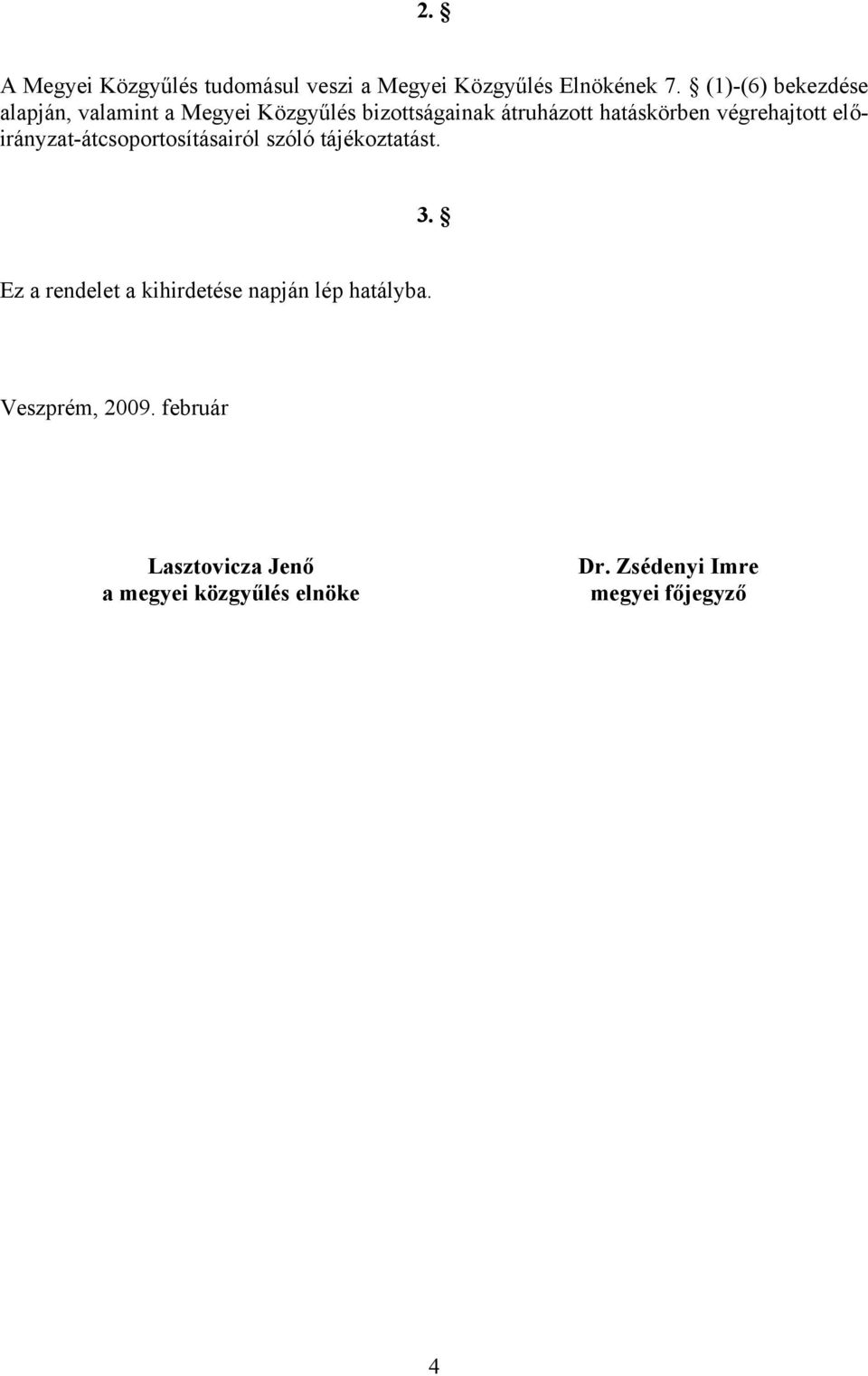 2. §

A Megyei Közgyűlés tudomásul veszi a Megyei Közgyűlés Elnökének 7. § (1)-(6) bekezdése alapján, valamint a Megyei Közgyűlés bizottságainak átruházott hatáskörben végrehajtott előirányzat-átcsoportosításairól szóló tájékoztatást.

3. §

Ez a rendelet a kihirdetése napján lép hatályba.

Veszprém, 2009. február

Lasztovicza Jenő
a megyei közgyűlés elnöke

Dr. Zsédenyi Imre
megyei főjegyző

4